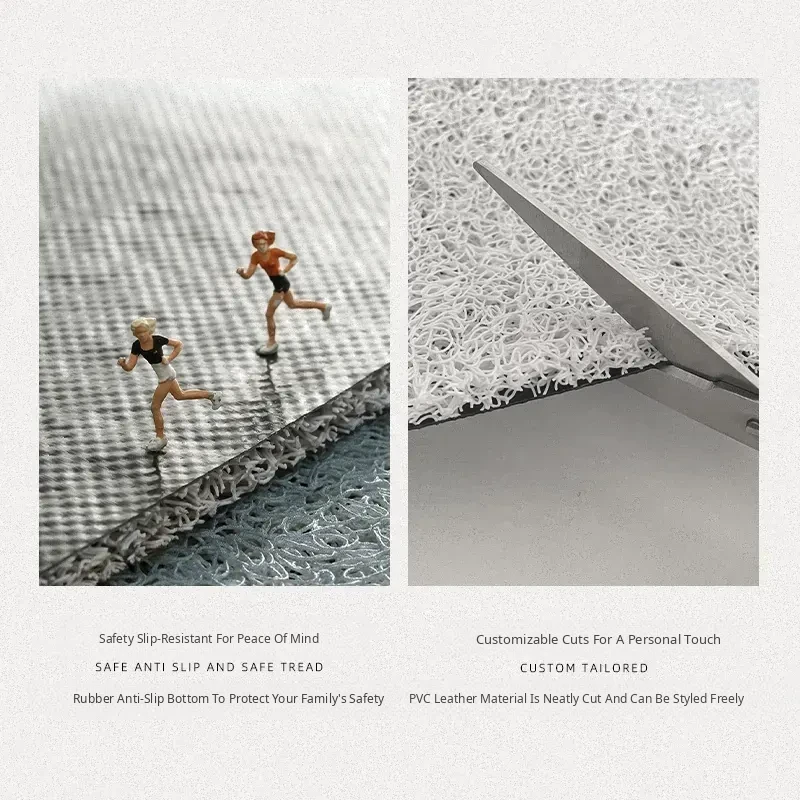 Safety Slip-Resistant For Peace Of Mind

SAFE ANTI SLIP AND SAFE TREAD

Rubber Anti-Slip Bottom To Protect Your Family's Safety

Customizable Cuts For A Personal Touch

CUSTOM TAILORED

PVC Leather Material Is Neatly Cut And Can Be Styled Freely